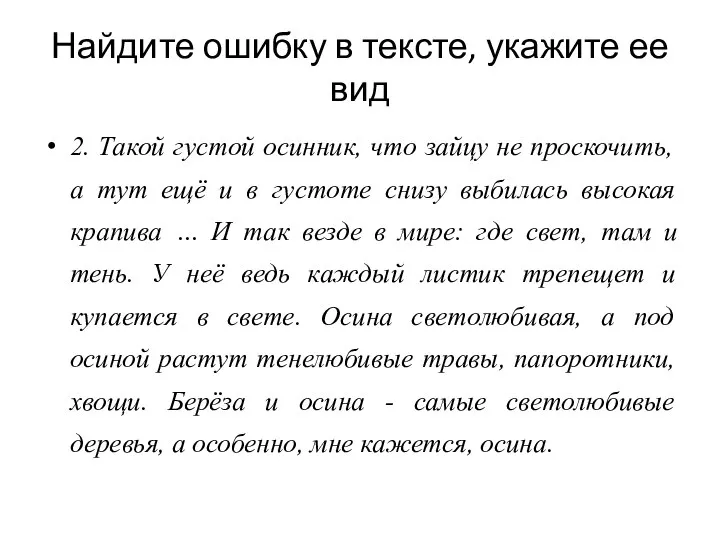 Найдите ошибку в тексте, укажите ее вид

• 2. Такой густой осинник, что зайцу не проскочить, а тут ещё и в густоте снизу выбилась высокая крапива ... И так везде в мире: где свет, там и тень. У неё ведь каждый листик трепещет и купается в свете. Осина светолюбивая, а под осиной растут тенелюбивые травы, папоротники, хвощи. Берёза и осина - самые светолюбивые деревья, а особенно, мне кажется, осина.